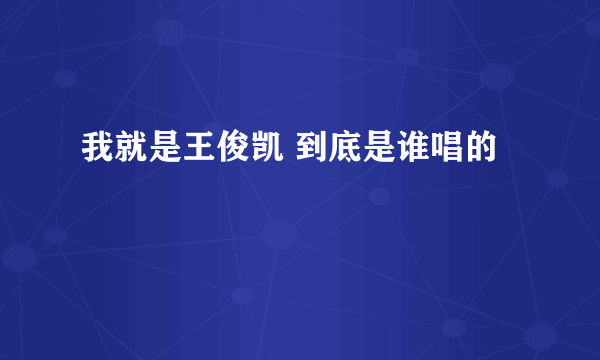 我就是王俊凯 到底是谁唱的